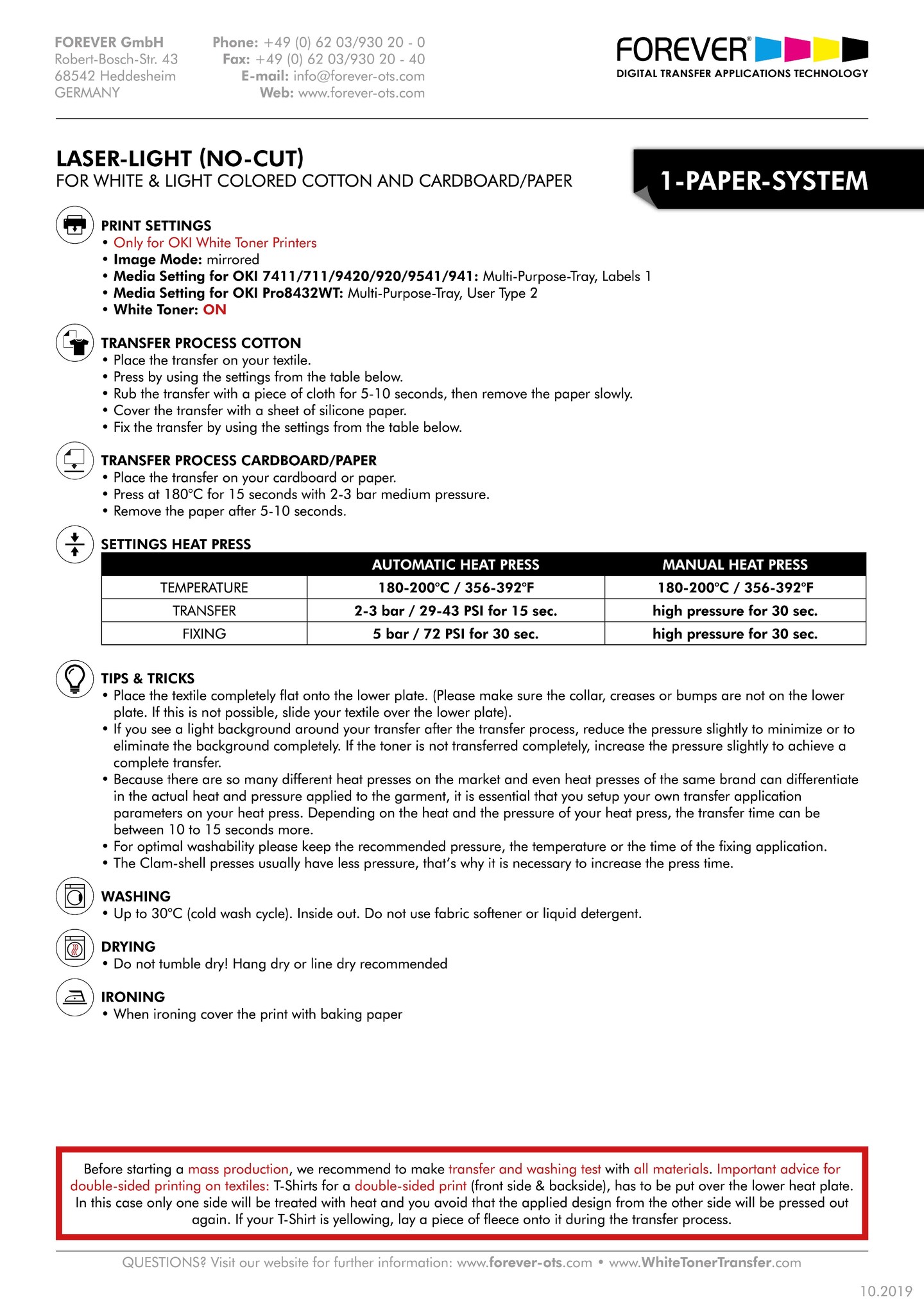 FOREVER GmbH
Robert-Bosch-Str. 43
68542 Heddesheim
GERMANY

Phone: +49 (0) 62 03/930 20 - 0
Fax: +49 (0) 62 03/930 20 - 40
E-mail: info@forever-ots.com
Web: www.forever-ots.com

FOREVER®
DIGITAL TRANSFER APPLICATIONS TECHNOLOGY

LASER-LIGHT (NO-CUT)
FOR WHITE & LIGHT COLORED COTTON AND CARDBOARD/PAPER

1-PAPER-SYSTEM

PRINT SETTINGS
• Only for OKI White Toner Printers
• Image Mode: mirrored
• Media Setting for OKI 7411/711/9420/920/9541/941: Multi-Purpose-Tray, Labels 1
• Media Setting for OKI Pro8432WT: Multi-Purpose-Tray, User Type 2
• White Toner: ON

TRANSFER PROCESS COTTON
• Place the transfer on your textile.
• Press by using the settings from the table below.
• Rub the transfer with a piece of cloth for 5-10 seconds, then remove the paper slowly.
• Cover the transfer with a sheet of silicone paper.
• Fix the transfer by using the settings from the table below.

TRANSFER PROCESS CARDBOARD/PAPER
• Place the transfer on your cardboard or paper.
• Press at 180°C for 15 seconds with 2-3 bar medium pressure.
• Remove the paper after 5-10 seconds.

SETTINGS HEAT PRESS

| | AUTOMATIC HEAT PRESS | MANUAL HEAT PRESS |
|---|---|---|
| TEMPERATURE | 180-200°C / 356-392°F | 180-200°C / 356-392°F |
| TRANSFER | 2-3 bar / 29-43 PSI for 15 sec. | high pressure for 30 sec. |
| FIXING | 5 bar / 72 PSI for 30 sec. | high pressure for 30 sec. |

TIPS & TRICKS
• Place the textile completely flat onto the lower plate. (Please make sure the collar, creases or bumps are not on the lower plate. If this is not possible, slide your textile over the lower plate).
• If you see a light background around your transfer after the transfer process, reduce the pressure slightly to minimize or to eliminate the background completely. If the toner is not transferred completely, increase the pressure slightly to achieve a complete transfer.
• Because there are so many different heat presses on the market and even heat presses of the same brand can differentiate in the actual heat and pressure applied to the garment, it is essential that you setup your own transfer application parameters on your heat press. Depending on the heat and the pressure of your heat press, the transfer time can be between 10 to 15 seconds more.
• For optimal washability please keep the recommended pressure, the temperature or the time of the fixing application.
• The Clam-shell presses usually have less pressure, that's why it is necessary to increase the press time.

WASHING
• Up to 30°C (cold wash cycle). Inside out. Do not use fabric softener or liquid detergent.

DRYING
• Do not tumble dry! Hang dry or line dry recommended

IRONING
• When ironing cover the print with baking paper

Before starting a mass production, we recommend to make transfer and washing test with all materials. Important advice for double-sided printing on textiles: T-Shirts for a double-sided print (front side & backside), has to be put over the lower heat plate. In this case only one side will be treated with heat and you avoid that the applied design from the other side will be pressed out again. If your T-Shirt is yellowing, lay a piece of fleece onto it during the transfer process.

QUESTIONS? Visit our website for further information: www.forever-ots.com • www.WhiteTonerTransfer.com

10.2019